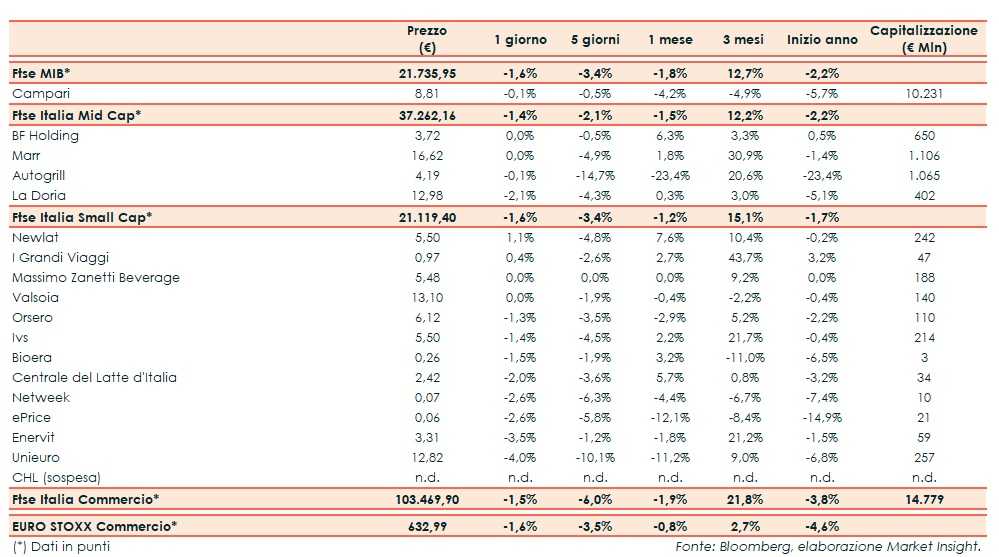 | | Prezzo (€) | 1 giorno | 5 giorni | 1 mese | 3 mesi | Inizio anno | Capitalizzazione (€ Mln) |
|---|---|---|---|---|---|---|---|
| Ftse MIB* | 21.735,95 | -1,6% | -3,4% | -1,8% | 12,7% | -2,2% | |
| Campari | 8,81 | -0,1% | -0,5% | -4,2% | -4,9% | -5,7% | 10.231 |
| Ftse Italia Mid Cap* | 37.262,16 | -1,4% | -2,1% | -1,5% | 12,2% | -2,2% | |
| BF Holding | 3,72 | 0,0% | -0,5% | 6,3% | 3,3% | 0,5% | 650 |
| Marr | 16,62 | 0,0% | -4,9% | 1,8% | 30,9% | -1,4% | 1.106 |
| Autogrill | 4,19 | -0,1% | -14,7% | -23,4% | 20,6% | -23,4% | 1.065 |
| La Doria | 12,98 | -2,1% | -4,3% | 0,3% | 3,0% | -5,1% | 402 |
| Ftse Italia Small Cap* | 21.119,40 | -1,6% | -3,4% | -1,2% | 15,1% | -1,7% | |
| Newlat | 5,50 | 1,1% | -4,8% | 7,6% | 10,4% | -0,2% | 242 |
| I Grandi Viaggi | 0,97 | 0,4% | -2,6% | 2,7% | 43,7% | 3,2% | 47 |
| Massimo Zanetti Beverage | 5,48 | 0,0% | 0,0% | 0,0% | 9,2% | 0,0% | 188 |
| Valsoia | 13,10 | 0,0% | -1,9% | -0,4% | -2,2% | -0,4% | 140 |
| Orsero | 6,12 | -1,3% | -3,5% | -2,9% | 5,2% | -2,2% | 110 |
| Ivs | 5,50 | -1,4% | -4,5% | 2,2% | 21,7% | -0,4% | 214 |
| Bioera | 0,26 | -1,5% | -1,9% | 3,2% | -11,0% | -6,5% | 3 |
| Centrale del Latte d'Italia | 2,42 | -2,0% | -3,6% | 5,7% | 0,8% | -3,2% | 34 |
| Netweek | 0,07 | -2,6% | -6,3% | -4,4% | -6,7% | -7,4% | 10 |
| ePrice | 0,06 | -2,6% | -5,8% | -12,1% | -8,4% | -14,9% | 21 |
| Enervit | 3,31 | -3,5% | -1,2% | -1,8% | 21,2% | -1,5% | 59 |
| Unieuro | 12,82 | -4,0% | -10,1% | -11,2% | 9,0% | -6,8% | 257 |
| CHL (sospesa) | n.d. | n.d. | n.d. | n.d. | n.d. | n.d. | n.d. |
| Ftse Italia Commercio* | 103.469,90 | -1,5% | -6,0% | -1,9% | 21,8% | -3,8% | 14.779 |
| EURO STOXX Commercio* | 632,99 | -1,6% | -3,5% | -0,8% | 2,7% | -4,6% | |

(*) Dati in punti

Fonte: Bloomberg, elaborazione Market Insight.